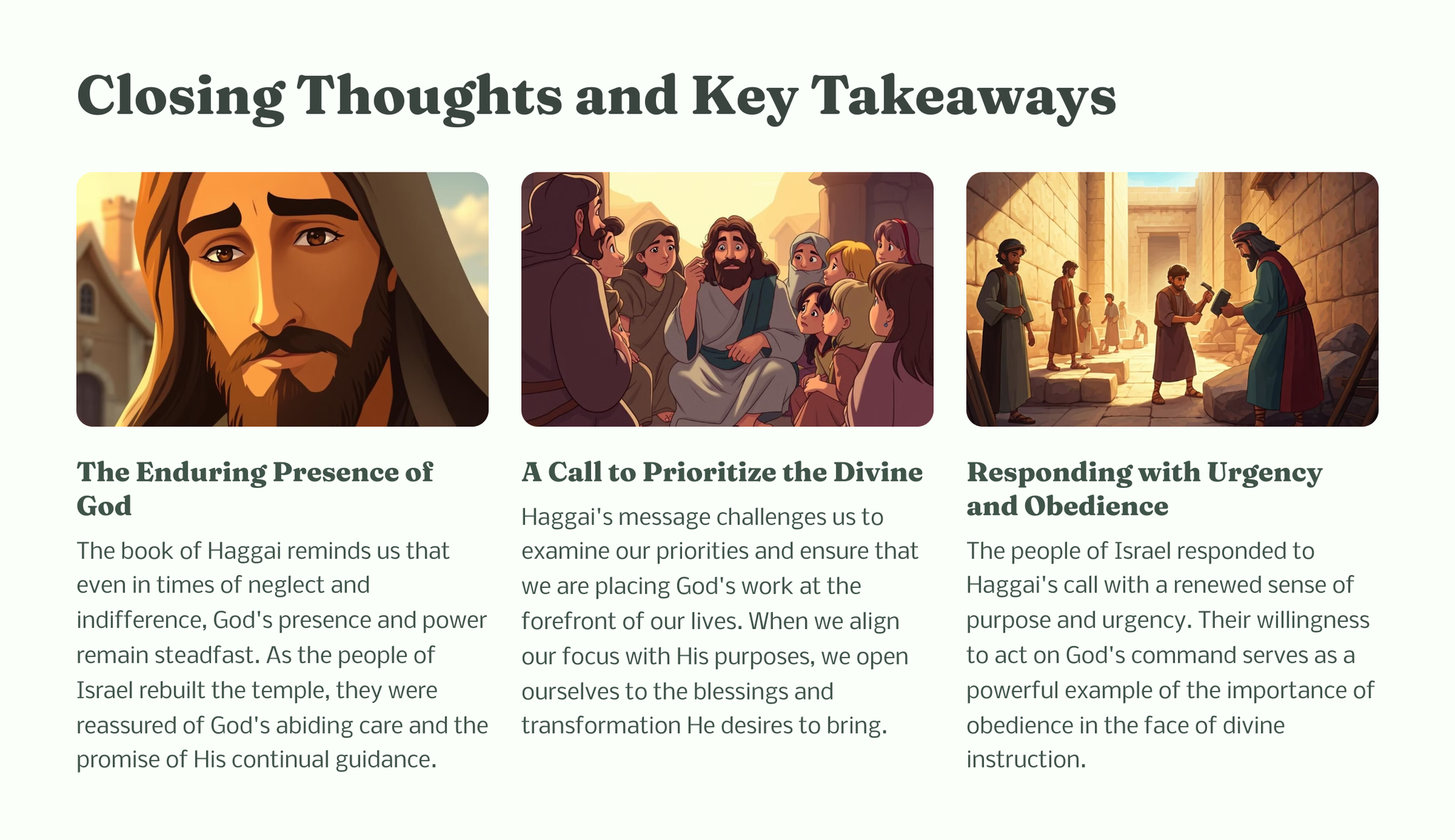 Closing Thoughts and Key Takeaways

The Enduring Presence of God

The book of Haggai reminds us that even in times of neglect and indifference, God's presence and power remain steadfast. As the people of Israel rebuilt the temple, they were reassured of God's abiding care and the promise of His continual guidance.

A Call to Prioritize the Divine

Haggai's message challenges us to examine our priorities and ensure that we are placing God's work at the forefront of our lives. When we align our focus with His purposes, we open ourselves to the blessings and transformation He desires to bring.

Responding with Urgency and Obedience

The people of Israel responded to Haggai's call with a renewed sense of purpose and urgency. Their willingness to act on God's command serves as a powerful example of the importance of obedience in the face of divine instruction.